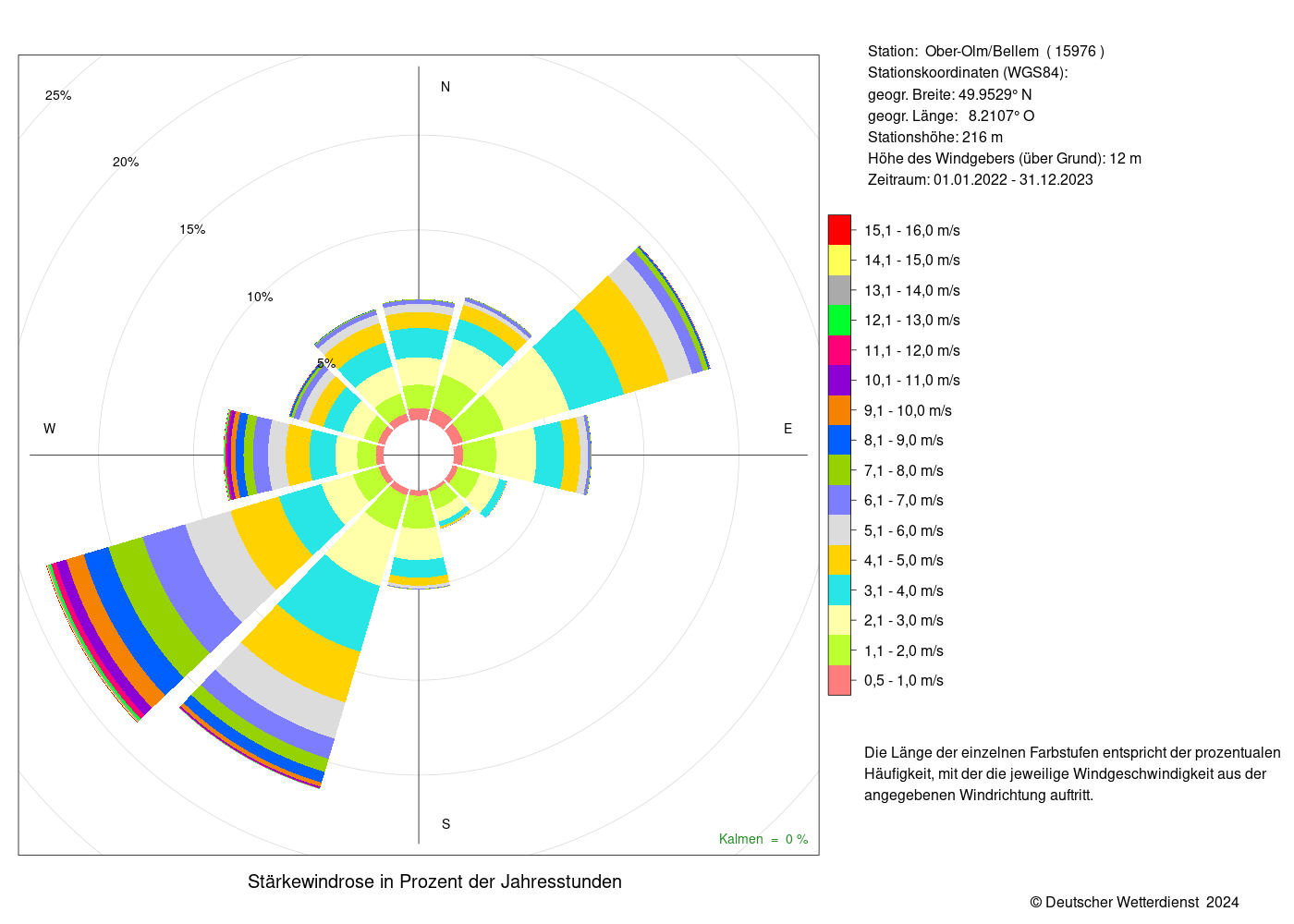 25%
20%
15%
10%
5%
N
W
E
S
Kalmen = 0 %

Stärkewindrose in Prozent der Jahresstunden

Station: Ober-Olm/Bellem ( 15976 )
Stationskoordinaten (WGS84):
geogr. Breite: 49.9529° N
geogr. Länge: 8.2107° O
Stationshöhe: 216 m
Höhe des Windgebers (über Grund): 12 m
Zeitraum: 01.01.2022 - 31.12.2023

15,1 - 16,0 m/s
14,1 - 15,0 m/s
13,1 - 14,0 m/s
12,1 - 13,0 m/s
11,1 - 12,0 m/s
10,1 - 11,0 m/s
9,1 - 10,0 m/s
8,1 - 9,0 m/s
7,1 - 8,0 m/s
6,1 - 7,0 m/s
5,1 - 6,0 m/s
4,1 - 5,0 m/s
3,1 - 4,0 m/s
2,1 - 3,0 m/s
1,1 - 2,0 m/s
0,5 - 1,0 m/s

Die Länge der einzelnen Farbstufen entspricht der prozentualen Häufigkeit, mit der die jeweilige Windgeschwindigkeit aus der angegebenen Windrichtung auftritt.

© Deutscher Wetterdienst 2024